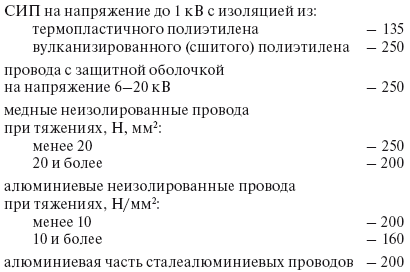 СИП на напряжение до 1 кВ с изоляцией из:
термопластичного полиэтилена – 135
вулканизированного (сшитого) полиэтилена – 250

провода с защитной оболочкой
на напряжение 6–20 кВ – 250

медные неизолированные провода
при тяжениях, Н, мм$^2$:
менее 20 – 250
20 и более – 200

алюминиевые неизолированные провода
при тяжениях, Н/мм$^2$:
менее 10 – 200
10 и более – 160

алюминиевая часть сталеалюминиевых проводов – 200